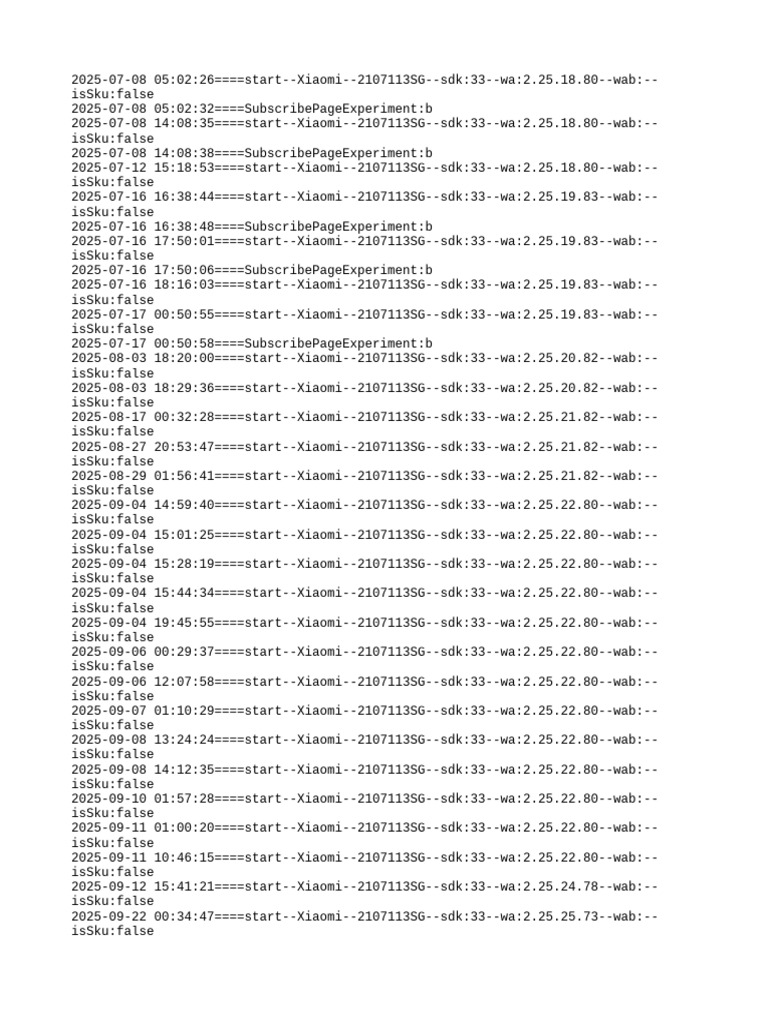 2025-07-08 05:02:26====start--Xiaomi--2107113SG--sdk:33--wa:2.25.18.80--wab:--isSku:false
2025-07-08 05:02:32====SubscribePageExperiment:b
2025-07-08 14:08:35====start--Xiaomi--2107113SG--sdk:33--wa:2.25.18.80--wab:--isSku:false
2025-07-08 14:08:38====SubscribePageExperiment:b
2025-07-12 15:18:53====start--Xiaomi--2107113SG--sdk:33--wa:2.25.18.80--wab:--isSku:false
2025-07-16 16:38:44====start--Xiaomi--2107113SG--sdk:33--wa:2.25.19.83--wab:--isSku:false
2025-07-16 16:38:48====SubscribePageExperiment:b
2025-07-16 17:50:01====start--Xiaomi--2107113SG--sdk:33--wa:2.25.19.83--wab:--isSku:false
2025-07-16 17:50:06====SubscribePageExperiment:b
2025-07-16 18:16:03====start--Xiaomi--2107113SG--sdk:33--wa:2.25.19.83--wab:--isSku:false
2025-07-17 00:50:55====start--Xiaomi--2107113SG--sdk:33--wa:2.25.19.83--wab:--isSku:false
2025-07-17 00:50:58====SubscribePageExperiment:b
2025-08-03 18:20:00====start--Xiaomi--2107113SG--sdk:33--wa:2.25.20.82--wab:--isSku:false
2025-08-03 18:29:36====start--Xiaomi--2107113SG--sdk:33--wa:2.25.20.82--wab:--isSku:false
2025-08-17 00:32:28====start--Xiaomi--2107113SG--sdk:33--wa:2.25.21.82--wab:--isSku:false
2025-08-27 20:53:47====start--Xiaomi--2107113SG--sdk:33--wa:2.25.21.82--wab:--isSku:false
2025-08-29 01:56:41====start--Xiaomi--2107113SG--sdk:33--wa:2.25.21.82--wab:--isSku:false
2025-09-04 14:59:40====start--Xiaomi--2107113SG--sdk:33--wa:2.25.22.80--wab:--isSku:false
2025-09-04 15:01:25====start--Xiaomi--2107113SG--sdk:33--wa:2.25.22.80--wab:--isSku:false
2025-09-04 15:28:19====start--Xiaomi--2107113SG--sdk:33--wa:2.25.22.80--wab:--isSku:false
2025-09-04 15:44:34====start--Xiaomi--2107113SG--sdk:33--wa:2.25.22.80--wab:--isSku:false
2025-09-04 19:45:55====start--Xiaomi--2107113SG--sdk:33--wa:2.25.22.80--wab:--isSku:false
2025-09-06 00:29:37====start--Xiaomi--2107113SG--sdk:33--wa:2.25.22.80--wab:--isSku:false
2025-09-06 12:07:58====start--Xiaomi--2107113SG--sdk:33--wa:2.25.22.80--wab:--isSku:false
2025-09-07 01:10:29====start--Xiaomi--2107113SG--sdk:33--wa:2.25.22.80--wab:--isSku:false
2025-09-08 13:24:24====start--Xiaomi--2107113SG--sdk:33--wa:2.25.22.80--wab:--isSku:false
2025-09-08 14:12:35====start--Xiaomi--2107113SG--sdk:33--wa:2.25.22.80--wab:--isSku:false
2025-09-10 01:57:28====start--Xiaomi--2107113SG--sdk:33--wa:2.25.22.80--wab:--isSku:false
2025-09-11 01:00:20====start--Xiaomi--2107113SG--sdk:33--wa:2.25.22.80--wab:--isSku:false
2025-09-11 10:46:15====start--Xiaomi--2107113SG--sdk:33--wa:2.25.22.80--wab:--isSku:false
2025-09-12 15:41:21====start--Xiaomi--2107113SG--sdk:33--wa:2.25.24.78--wab:--isSku:false
2025-09-22 00:34:47====start--Xiaomi--2107113SG--sdk:33--wa:2.25.25.73--wab:--isSku:false